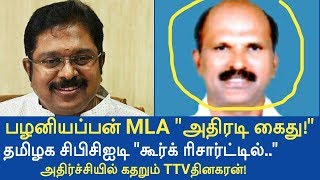 பழனியப்பன் MLA "அதிரடி கைது!"
தமிழக சிபிசிஐடி "கூர்க் ரிசார்ட்டில்.."
அதிர்ச்சியில் கதறும் TTVதினகரன்!